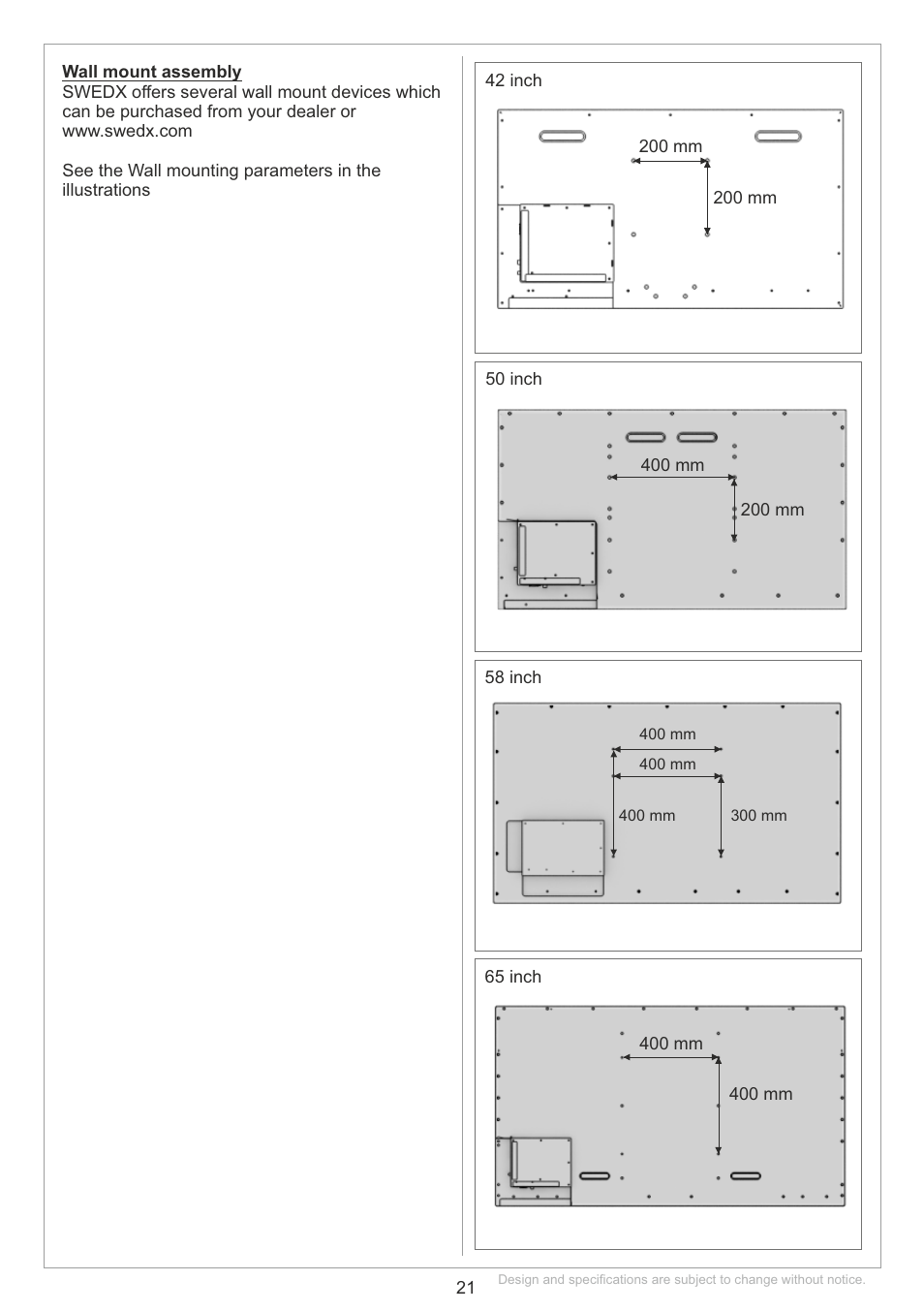 Wall mount assembly
SWEDX offers several wall mount devices which can be purchased from your dealer or www.swedx.com

See the Wall mounting parameters in the illustrations

42 inch

200 mm

200 mm

50 inch

400 mm

200 mm

58 inch

400 mm

400 mm

400 mm

300 mm

65 inch

400 mm

400 mm

21

Design and specifications are subject to change without notice.